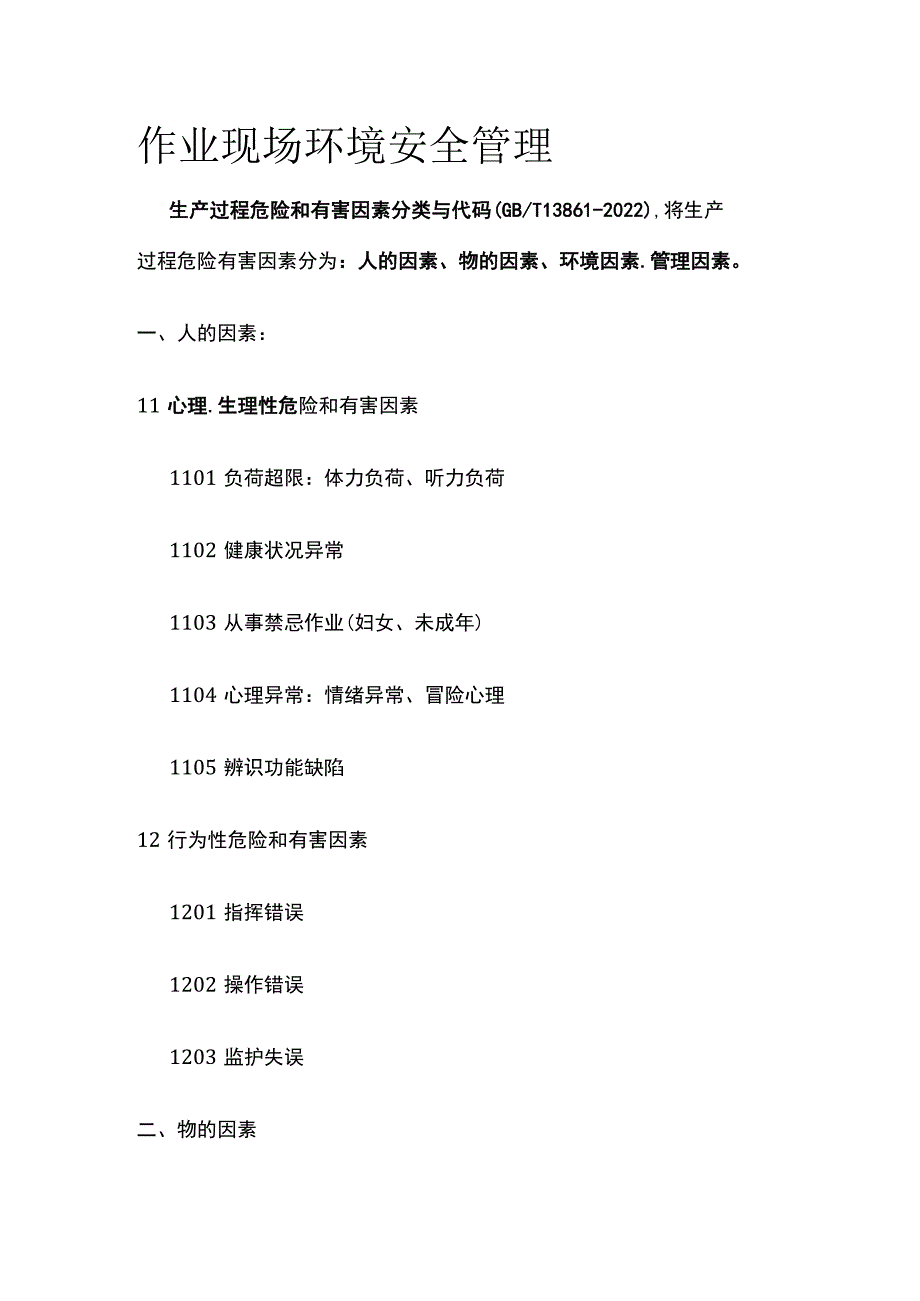 作业现场环境安全管理

生产过程危险和有害因素分类与代码(GB/T13861-2022),将生产过程危险有害因素分为：人的因素、物的因素、环境因素.管理因素。

一、人的因素：

11 心理.生理性危险和有害因素

1101 负荷超限：体力负荷、听力负荷

1102 健康状况异常

1103 从事禁忌作业(妇女、未成年)

1104 心理异常：情绪异常、冒险心理

1105 辨识功能缺陷

12 行为性危险和有害因素

1201 指挥错误

1202 操作错误

1203 监护失误

二、物的因素